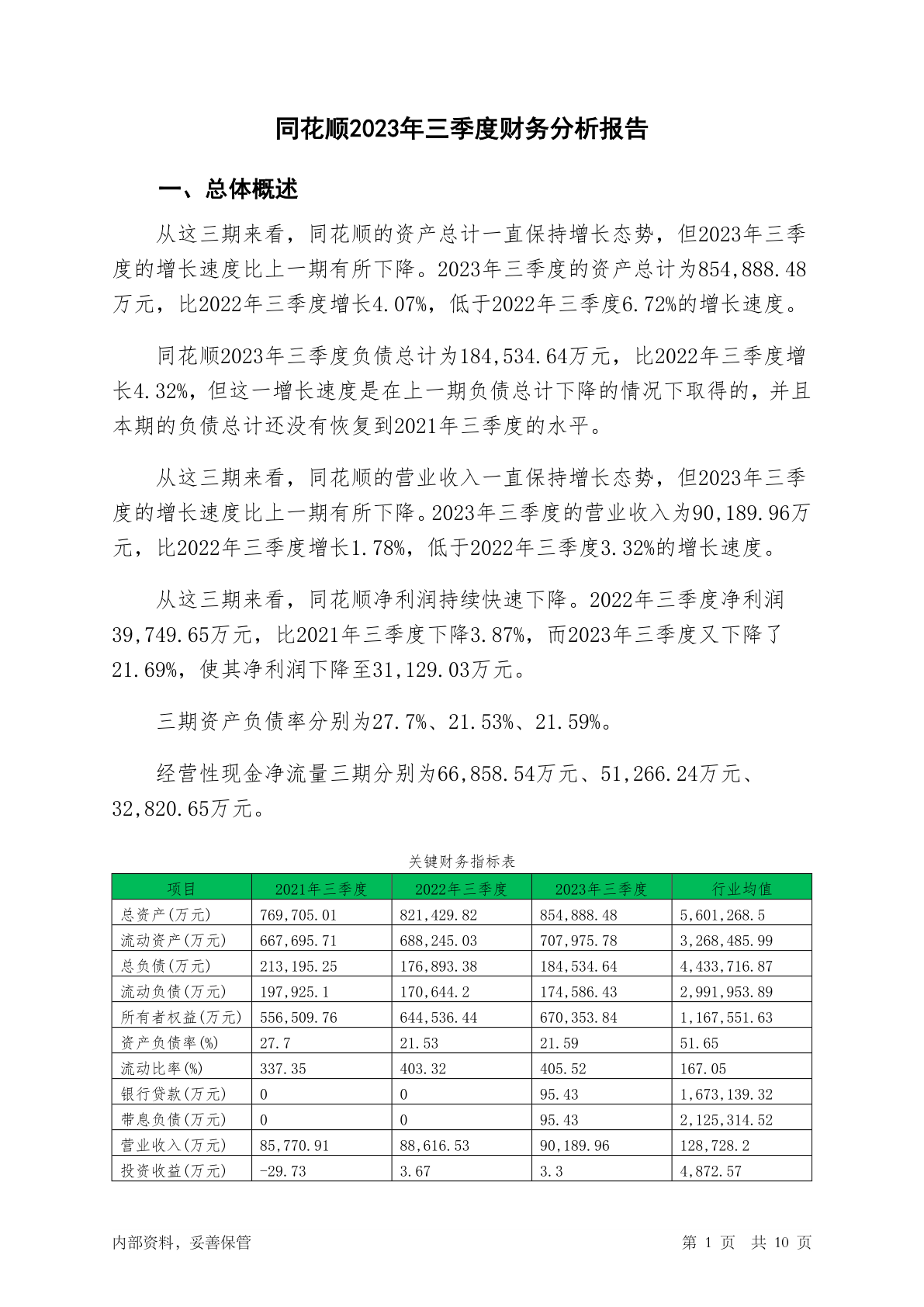 同花顺2023年三季度财务分析报告

一、总体概述

从这三期来看，同花顺的资产总计一直保持增长态势，但2023年三季度的增长速度比上一期有所下降。2023年三季度的资产总计为854,888.48万元，比2022年三季度增长4.07%，低于2022年三季度6.72%的增长速度。

同花顺2023年三季度负债总计为184,534.64万元，比2022年三季度增长4.32%，但这一增长速度是在上一期负债总计下降的情况下取得的，并且本期的负债总计还没有恢复到2021年三季度的水平。

从这三期来看，同花顺的营业收入一直保持增长态势，但2023年三季度的增长速度比上一期有所下降。2023年三季度的营业收入为90,189.96万元，比2022年三季度增长1.78%，低于2022年三季度3.32%的增长速度。

从这三期来看，同花顺净利润持续快速下降。2022年三季度净利润39,749.65万元，比2021年三季度下降3.87%，而2023年三季度又下降了21.69%，使其净利润下降至31,129.03万元。

三期资产负债率分别为27.7%、21.53%、21.59%。

经营性现金净流量三期分别为66,858.54万元、51,266.24万元、32,820.65万元。

关键财务指标表

| 项目 | 2021年三季度 | 2022年三季度 | 2023年三季度 | 行业均值 |
|---|---|---|---|---|
| 总资产(万元) | 769,705.01 | 821,429.82 | 854,888.48 | 5,601,268.5 |
| 流动资产(万元) | 667,695.71 | 688,245.03 | 707,975.78 | 3,268,485.99 |
| 总负债(万元) | 213,195.25 | 176,893.38 | 184,534.64 | 4,433,716.87 |
| 流动负债(万元) | 197,925.1 | 170,644.2 | 174,586.43 | 2,991,953.89 |
| 所有者权益(万元) | 556,509.76 | 644,536.44 | 670,353.84 | 1,167,551.63 |
| 资产负债率(%) | 27.7 | 21.53 | 21.59 | 51.65 |
| 流动比率(%) | 337.35 | 403.32 | 405.52 | 167.05 |
| 银行贷款(万元) | 0 | 0 | 95.43 | 1,673,139.32 |
| 带息负债(万元) | 0 | 0 | 95.43 | 2,125,314.52 |
| 营业收入(万元) | 85,770.91 | 88,616.53 | 90,189.96 | 128,728.2 |
| 投资收益(万元) | -29.73 | 3.67 | 3.3 | 4,872.57 |

内部资料，妥善保管

第 1 页 共 10 页